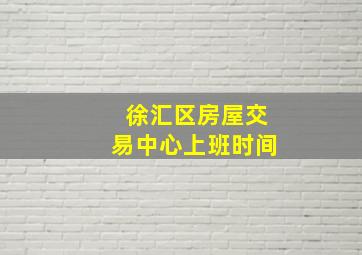 徐汇区房屋交易中心上班时间